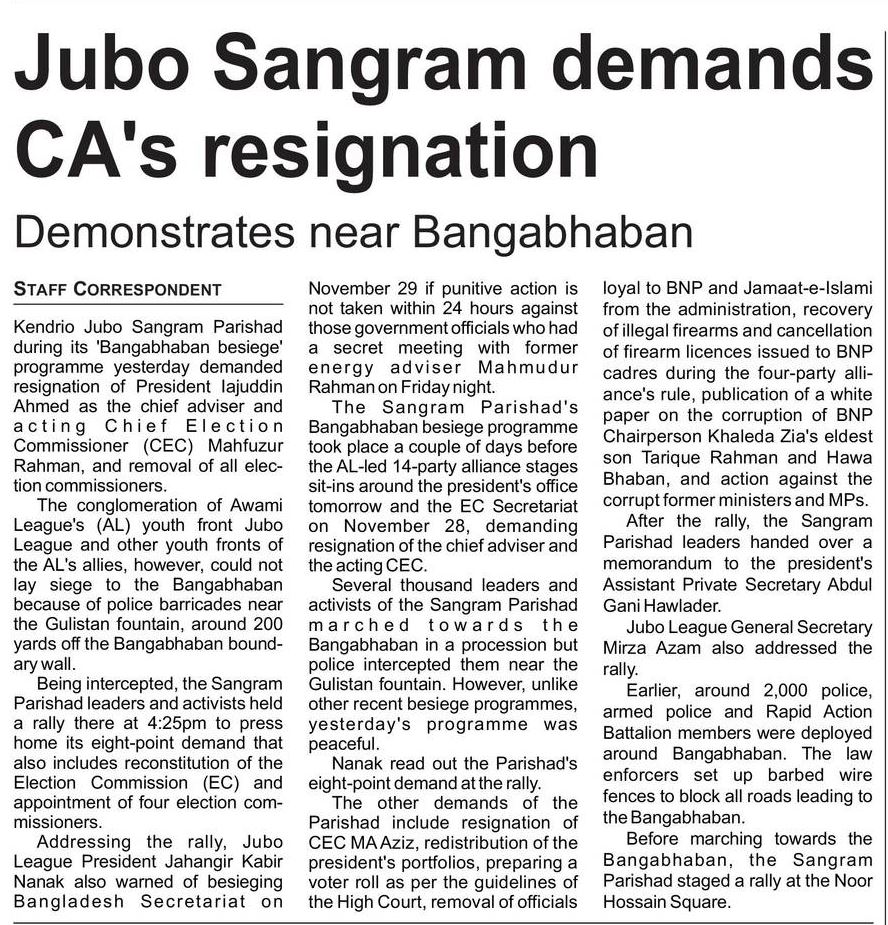 Jubo Sangram demands CA's resignation

Demonstrates near Bangabhaban

STAFF CORRESPONDENT

Kendrio Jubo Sangram Parishad during its 'Bangabhaban besiege' programme yesterday demanded resignation of President Iajuddin Ahmed as the chief adviser and acting Chief Election Commissioner (CEC) Mahfuzur Rahman, and removal of all election commissioners.

The conglomeration of Awami League's (AL) youth front Jubo League and other youth fronts of the AL's allies, however, could not lay siege to the Bangabhaban because of police barricades near the Gulistan fountain, around 200 yards off the Bangabhaban boundary wall.

Being intercepted, the Sangram Parishad leaders and activists held a rally there at 4:25pm to press home its eight-point demand that also includes reconstitution of the Election Commission (EC) and appointment of four election commissioners.

Addressing the rally, Jubo League President Jahangir Kabir Nanak also warned of besieging Bangladesh Secretariat on November 29 if punitive action is not taken within 24 hours against those government officials who had a secret meeting with former energy adviser Mahmudur Rahman on Friday night.

The Sangram Parishad's Bangabhaban besiege programme took place a couple of days before the AL-led 14-party alliance stages sit-ins around the president's office tomorrow and the EC Secretariat on November 28, demanding resignation of the chief adviser and the acting CEC.

Several thousand leaders and activists of the Sangram Parishad marched towards the Bangabhaban in a procession but police intercepted them near the Gulistan fountain. However, unlike other recent besiege programmes, yesterday's programme was peaceful.

Nanak read out the Parishad's eight-point demand at the rally.

The other demands of the Parishad include resignation of CEC MA Aziz, redistribution of the president's portfolios, preparing a voter roll as per the guidelines of the High Court, removal of officials loyal to BNP and Jamaat-e-Islami from the administration, recovery of illegal firearms and cancellation of firearm licences issued to BNP cadres during the four-party alliance's rule, publication of a white paper on the corruption of BNP Chairperson Khaleda Zia's eldest son Tarique Rahman and Hawa Bhaban, and action against the corrupt former ministers and MPs.

After the rally, the Sangram Parishad leaders handed over a memorandum to the president's Assistant Private Secretary Abdul Gani Hawlader.

Jubo League General Secretary Mirza Azam also addressed the rally.

Earlier, around 2,000 police, armed police and Rapid Action Battalion members were deployed around Bangabhaban. The law enforcers set up barbed wire fences to block all roads leading to the Bangabhaban.

Before marching towards the Bangabhaban, the Sangram Parishad staged a rally at the Noor Hossain Square.